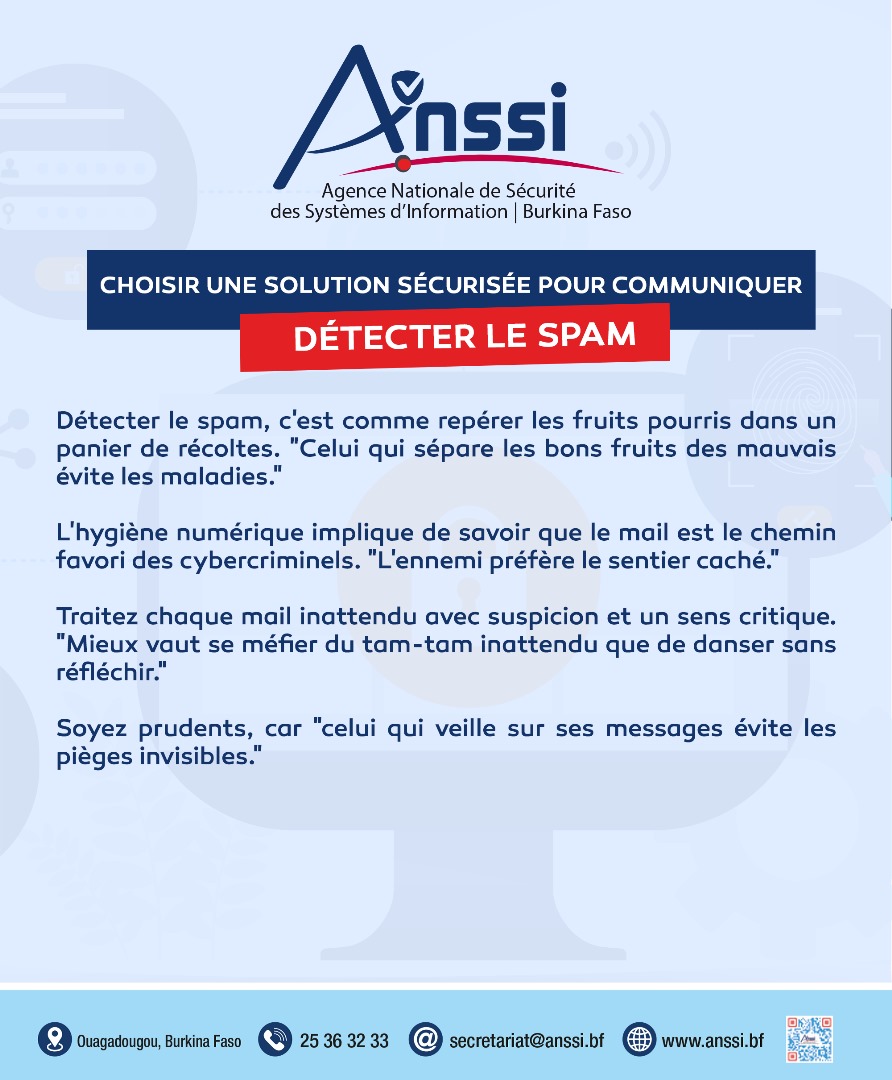 Anssi
Agence Nationale de Sécurité
des Systèmes d'Information | Burkina Faso

CHOISIR UNE SOLUTION SÉCURISÉE POUR COMMUNIQUER

DÉTECTER LE SPAM

Détecter le spam, c'est comme repérer les fruits pourris dans un panier de récoltes. "Celui qui sépare les bons fruits des mauvais évite les maladies."

L'hygiène numérique implique de savoir que le mail est le chemin favori des cybercriminels. "L'ennemi préfère le sentier caché."

Traitez chaque mail inattendu avec suspicion et un sens critique. "Mieux vaut se méfier du tam-tam inattendu que de danser sans réfléchir."

Soyez prudents, car "celui qui veille sur ses messages évite les pièges invisibles."

Ouagadougou, Burkina Faso 25 36 32 33 secretariat@anssi.bf www.anssi.bf